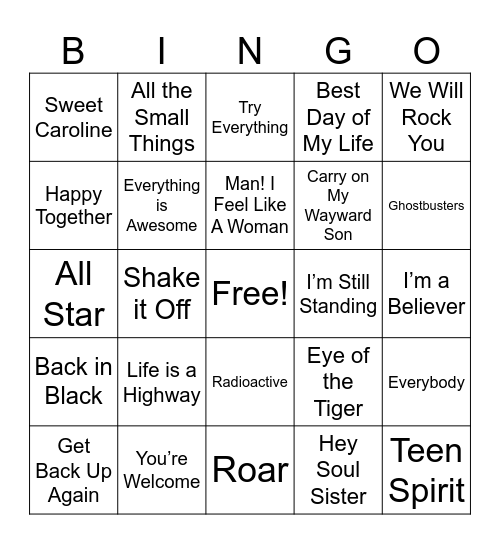 | B | I | N | G | O |
|---|---|---|---|---|
| Sweet Caroline | All the Small Things | Try Everything | Best Day of My Life | We Will Rock You |
| Happy Together | Everything is Awesome | Man! I Feel Like A Woman | Carry on My Wayward Son | Ghostbusters |
| All Star | Shake it Off | Free! | I’m Still Standing | I’m a Believer |
| Back in Black | Life is a Highway | Radioactive | Eye of the Tiger | Everybody |
| Get Back Up Again | You’re Welcome | Roar | Hey Soul Sister | Teen Spirit |